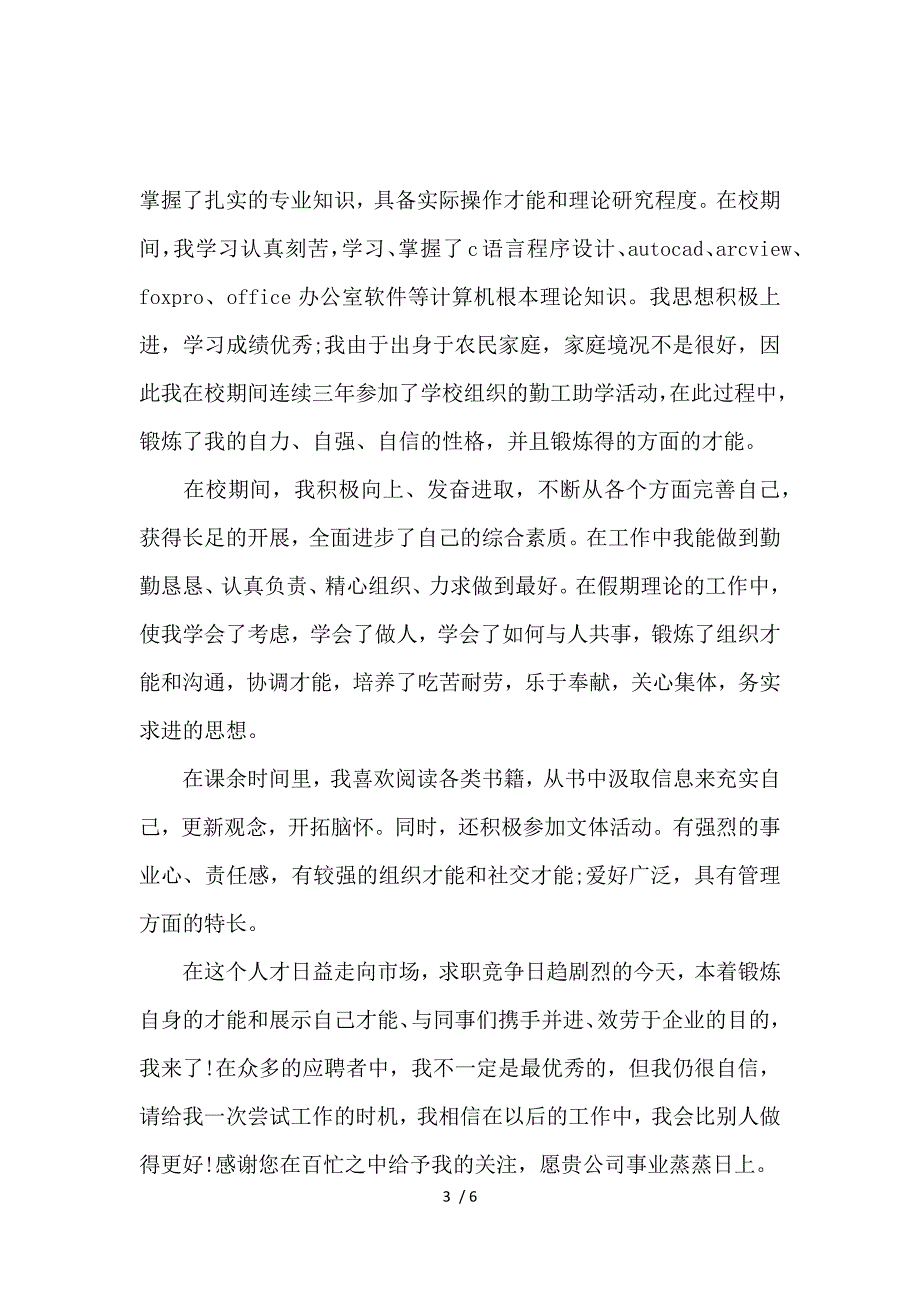 掌握了扎实的专业知识，具备实际操作才能和理论研究程度。在校期间，我学习认真刻苦，学习、掌握了c语言程序设计、autocad、arcview、foxpro、office办公室软件等计算机根本理论知识。我思想积极上进，学习成绩优秀;我由于出身于农民家庭，家庭境况不是很好，因此我在校期间连续三年参加了学校组织的勤工助学活动，在此过程中，锻炼了我的自力、自强、自信的性格，并且锻炼得的方面的才能。

在校期间，我积极向上、发奋进取，不断从各个方面完善自己，获得长足的开展，全面进步了自己的综合素质。在工作中我能做到勤勤恳恳、认真负责、精心组织、力求做到最好。在假期理论的工作中，使我学会了考虑，学会了做人，学会了如何与人共事，锻炼了组织才能和沟通，协调才能，培养了吃苦耐劳，乐于奉献，关心集体，务实求进的思想。

在课余时间里，我喜欢阅读各类书籍，从书中汲取信息来充实自己，更新观念，开拓脑怀。同时，还积极参加文体活动。有强烈的事业心、责任感，有较强的组织才能和社交才能;爱好广泛，具有管理方面的特长。

在这个人才日益走向市场，求职竞争日趋剧烈的今天，本着锻炼自身的才能和展示自己才能、与同事们携手并进、效劳于企业的目的，我来了!在众多的应聘者中，我不一定是最优秀的，但我仍很自信，请给我一次尝试工作的时机，我相信在以后的工作中，我会比别人做得更好!感谢您在百忙之中给予我的关注，愿贵公司事业蒸蒸日上。

3 / 6